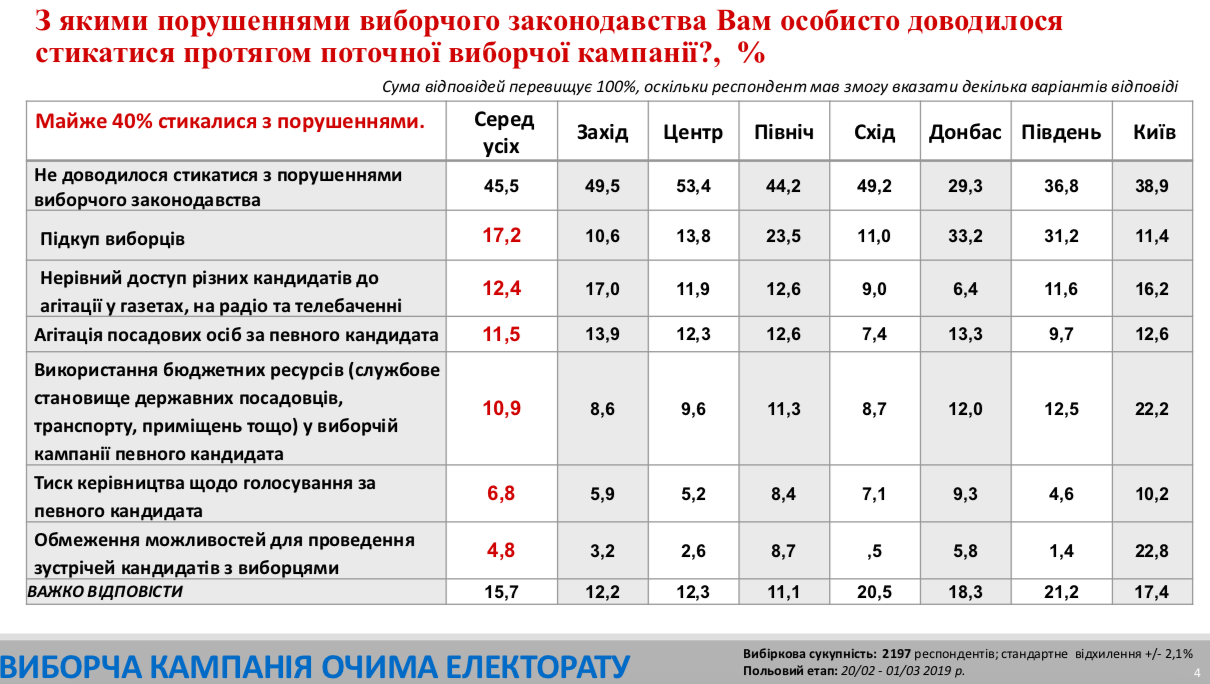 З якими порушеннями виборчого законодавства Вам особисто доводилося стикатися протягом поточної виборчої кампанії?, %

Сума відповідей перевищує 100%, оскільки респондент мав змогу вказати декілька варіантів відповіді

| Майже 40% стикалися з порушеннями. | Серед усіх | Захід | Центр | Північ | Схід | Донбас | Південь | Київ |
|---|---|---|---|---|---|---|---|---|
| Не доводилося стикатися з порушеннями виборчого законодавства | 45,5 | 49,5 | 53,4 | 44,2 | 49,2 | 29,3 | 36,8 | 38,9 |
| Підкуп виборців | 17,2 | 10,6 | 13,8 | 23,5 | 11,0 | 33,2 | 31,2 | 11,4 |
| Нерівний доступ різних кандидатів до агітації у газетах, на радіо та телебаченні | 12,4 | 17,0 | 11,9 | 12,6 | 9,0 | 6,4 | 11,6 | 16,2 |
| Агітація посадових осіб за певного кандидата | 11,5 | 13,9 | 12,3 | 12,6 | 7,4 | 13,3 | 9,7 | 12,6 |
| Використання бюджетних ресурсів (службове становище державних посадовців, транспорту, приміщень тощо) у виборчій кампанії певного кандидата | 10,9 | 8,6 | 9,6 | 11,3 | 8,7 | 12,0 | 12,5 | 22,2 |
| Тиск керівництва щодо голосування за певного кандидата | 6,8 | 5,9 | 5,2 | 8,4 | 7,1 | 9,3 | 4,6 | 10,2 |
| Обмеження можливостей для проведення зустрічей кандидатів з виборцями | 4,8 | 3,2 | 2,6 | 8,7 | ,5 | 5,8 | 1,4 | 22,8 |
| ВАЖКО ВІДПОВІСТИ | 15,7 | 12,2 | 12,3 | 11,1 | 20,5 | 18,3 | 21,2 | 17,4 |

ВИБОРЧА КАМПАНІЯ ОЧИМА ЕЛЕКТОРАТУ

Вибіркова сукупність: 2197 респондентів; стандартне відхилення +/- 2,1%
Польовий етап: 20/02 - 01/03 2019 р.

4